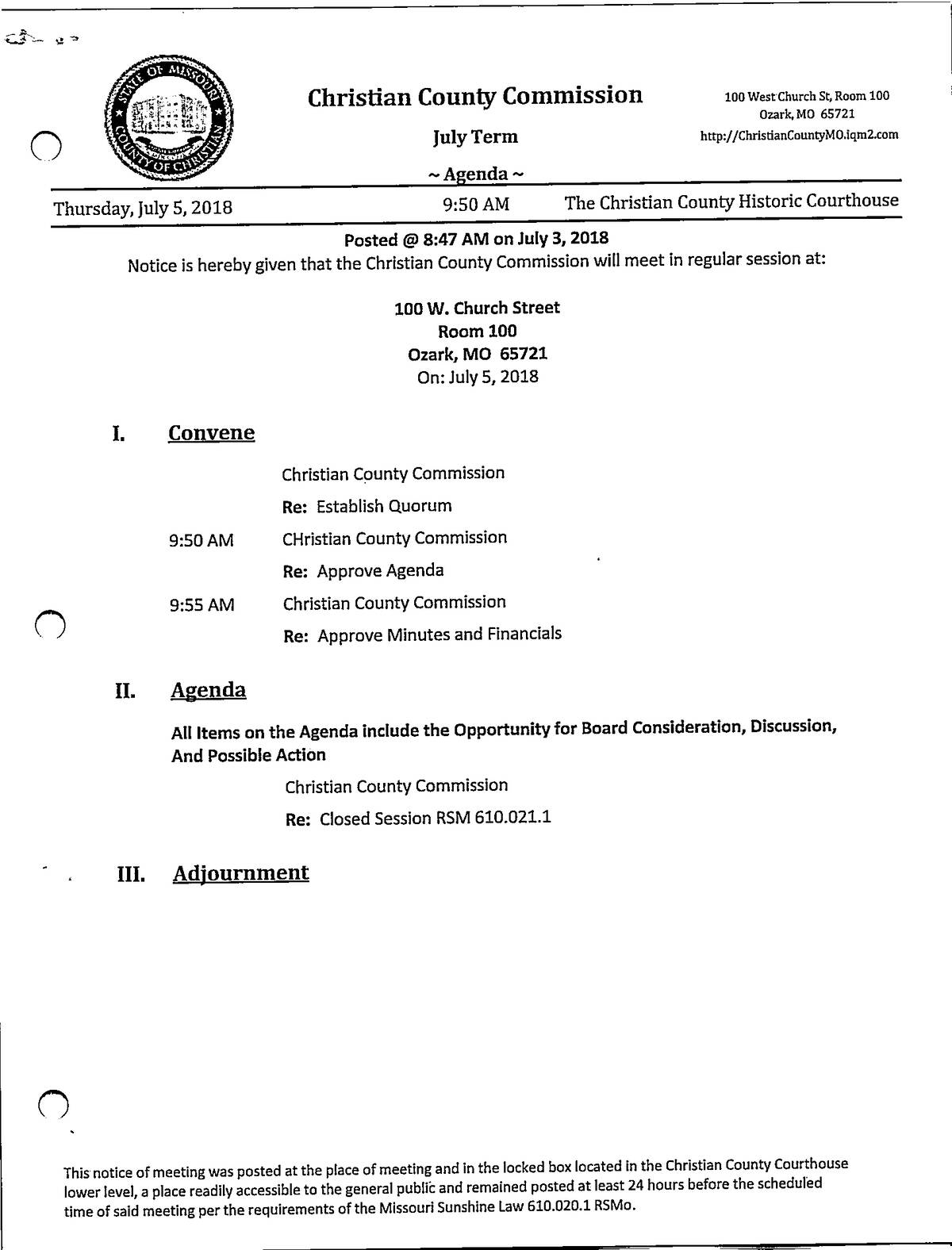 STATE OF MISSOURI
COUNTY OF CHRISTIAN

Christian County Commission

July Term

~ Agenda ~

100 West Church St, Room 100
Ozark, MO 65721
http://ChristianCountyMO.iqm2.com

Thursday, July 5, 2018    9:50 AM    The Christian County Historic Courthouse

Posted @ 8:47 AM on July 3, 2018

Notice is hereby given that the Christian County Commission will meet in regular session at:

100 W. Church Street
Room 100
Ozark, MO 65721
On: July 5, 2018

I. Convene

Christian County Commission
Re: Establish Quorum

9:50 AM CHristian County Commission
Re: Approve Agenda

9:55 AM Christian County Commission
Re: Approve Minutes and Financials

II. Agenda

All Items on the Agenda include the Opportunity for Board Consideration, Discussion, And Possible Action

Christian County Commission
Re: Closed Session RSM 610.021.1

III. Adjournment

This notice of meeting was posted at the place of meeting and in the locked box located in the Christian County Courthouse lower level, a place readily accessible to the general public and remained posted at least 24 hours before the scheduled time of said meeting per the requirements of the Missouri Sunshine Law 610.020.1 RSMo.